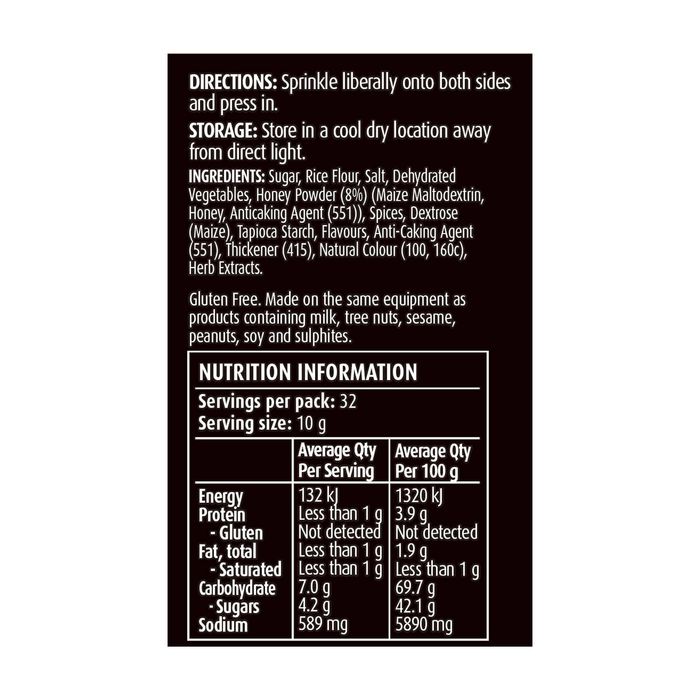 DIRECTIONS: Sprinkle liberally onto both sides and press in.

STORAGE: Store in a cool dry location away from direct light.

INGREDIENTS: Sugar, Rice Flour, Salt, Dehydrated Vegetables, Honey Powder (8%) (Maize Maltodextrin, Honey, Anticaking Agent (551)), Spices, Dextrose (Maize), Tapioca Starch, Flavours, Anti-Caking Agent (551), Thickener (415), Natural Colour (100, 160c), Herb Extracts.

Gluten Free. Made on the same equipment as products containing milk, tree nuts, sesame, peanuts, soy and sulphites.

NUTRITION INFORMATION

Servings per pack: 32
Serving size: 10 g

| | Average Qty Per Serving | Average Qty Per 100 g |
|---|---|---|
| Energy | 132 kJ | 1320 kJ |
| Protein | Less than 1 g | 3.9 g |
| - Gluten | Not detected | Not detected |
| Fat, total | Less than 1 g | 1.9 g |
| - Saturated | Less than 1 g | Less than 1 g |
| Carbohydrate | 7.0 g | 69.7 g |
| - Sugars | 4.2 g | 42.1 g |
| Sodium | 589 mg | 5890 mg |